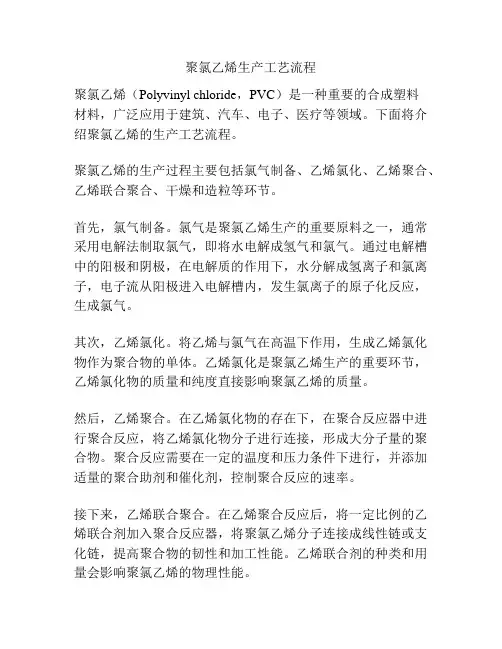 聚氯乙烯生产工艺流程

聚氯乙烯（Polyvinyl chloride，PVC）是一种重要的合成塑料材料，广泛应用于建筑、汽车、电子、医疗等领域。下面将介绍聚氯乙烯的生产工艺流程。

聚氯乙烯的生产过程主要包括氯气制备、乙烯氯化、乙烯聚合、乙烯联合聚合、干燥和造粒等环节。

首先，氯气制备。氯气是聚氯乙烯生产的重要原料之一，通常采用电解法制取氯气，即将水电解成氢气和氯气。通过电解槽中的阳极和阴极，在电解质的作用下，水分解成氢离子和氯离子，电子流从阳极进入电解槽内，发生氯离子的原子化反应，生成氯气。

其次，乙烯氯化。将乙烯与氯气在高温下作用，生成乙烯氯化物作为聚合物的单体。乙烯氯化是聚氯乙烯生产的重要环节，乙烯氯化物的质量和纯度直接影响聚氯乙烯的质量。

然后，乙烯聚合。在乙烯氯化物的存在下，在聚合反应器中进行聚合反应，将乙烯氯化物分子进行连接，形成大分子量的聚合物。聚合反应需要在一定的温度和压力条件下进行，并添加适量的聚合助剂和催化剂，控制聚合反应的速率。

接下来，乙烯联合聚合。在乙烯聚合反应后，将一定比例的乙烯联合剂加入聚合反应器，将聚氯乙烯分子连接成线性链或支化链，提高聚合物的韧性和加工性能。乙烯联合剂的种类和用量会影响聚氯乙烯的物理性能。